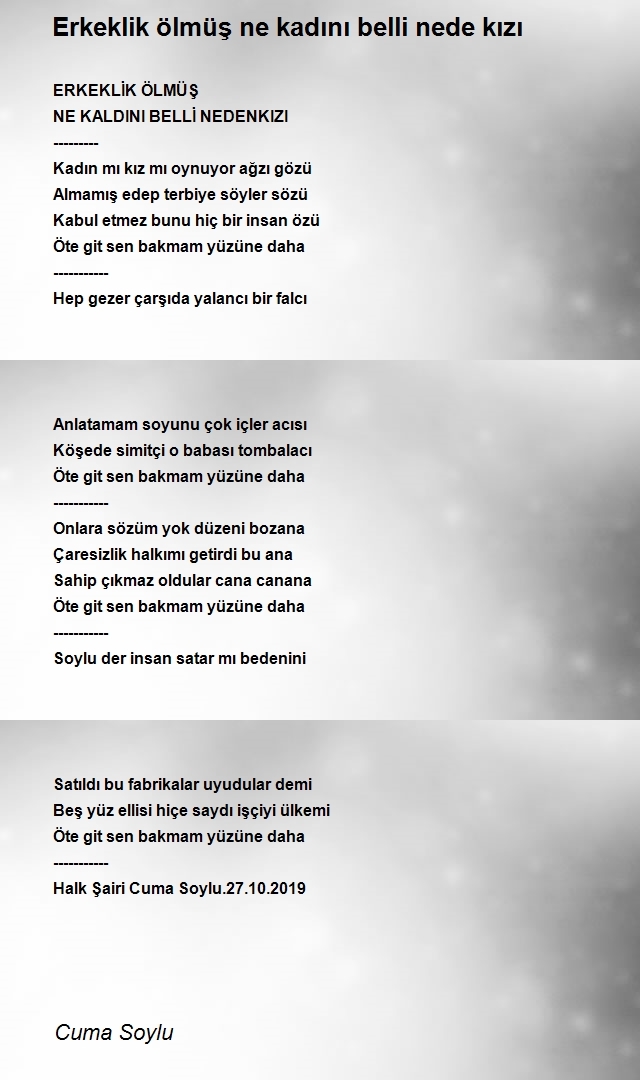 Erkeklik ölmüş ne kadını belli nede kızı

ERKEKLİK ÖLMÜŞ
NE KALDINI BELLİ NEDENKIZI
---------
Kadın mı kız mı oynuyor ağzı gözü
Almamış edep terbiye söyler sözü
Kabul etmez bunu hiç bir insan özü
Öte git sen bakmam yüzüne daha
-----------
Hep gezer çarşıda yalancı bir falcı

Anlatamam soyunu çok içler acısı
Köşede simitçi o babası tombalacı
Öte git sen bakmam yüzüne daha
-----------
Onlara sözüm yok düzeni bozana
Çaresizlik halkımı getirdi bu ana
Sahip çıkmaz oldular cana canana
Öte git sen bakmam yüzüne daha
-----------
Soylu der insan satar mı bedenini

Satıldı bu fabrikalar uyudular demi
Beş yüz ellisi hiçe saydı işçiyi ülkemi
Öte git sen bakmam yüzüne daha
-----------
Halk Şairi Cuma Soylu.27.10.2019

Cuma Soylu